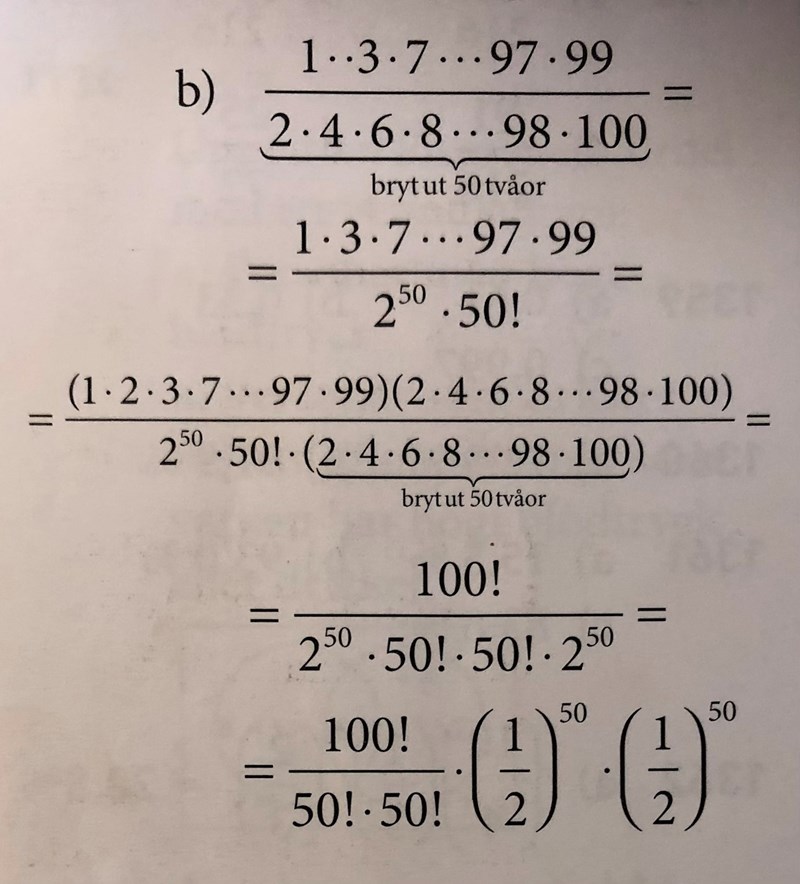 b) $\frac{1 \cdot\cdot 3 \cdot 7 \cdots 97 \cdot 99}{\underbrace{2 \cdot 4 \cdot 6 \cdot 8 \cdots 98 \cdot 100}_{\text{bryt ut 50 tvåor}}} =$

$= \frac{1 \cdot 3 \cdot 7 \cdots 97 \cdot 99}{2^{50} \cdot 50!} =$

$= \frac{(1 \cdot 2 \cdot 3 \cdot 7 \cdots 97 \cdot 99)(2 \cdot 4 \cdot 6 \cdot 8 \cdots 98 \cdot 100)}{2^{50} \cdot 50! \cdot (\underbrace{2 \cdot 4 \cdot 6 \cdot 8 \cdots 98 \cdot 100}_{\text{bryt ut 50 tvåor}})} =$

$= \frac{100!}{2^{50} \cdot 50! \cdot 50! \cdot 2^{50}} =$

$= \frac{100!}{50! \cdot 50!} \cdot \left(\frac{1}{2}\right)^{50} \cdot \left(\frac{1}{2}\right)^{50}$